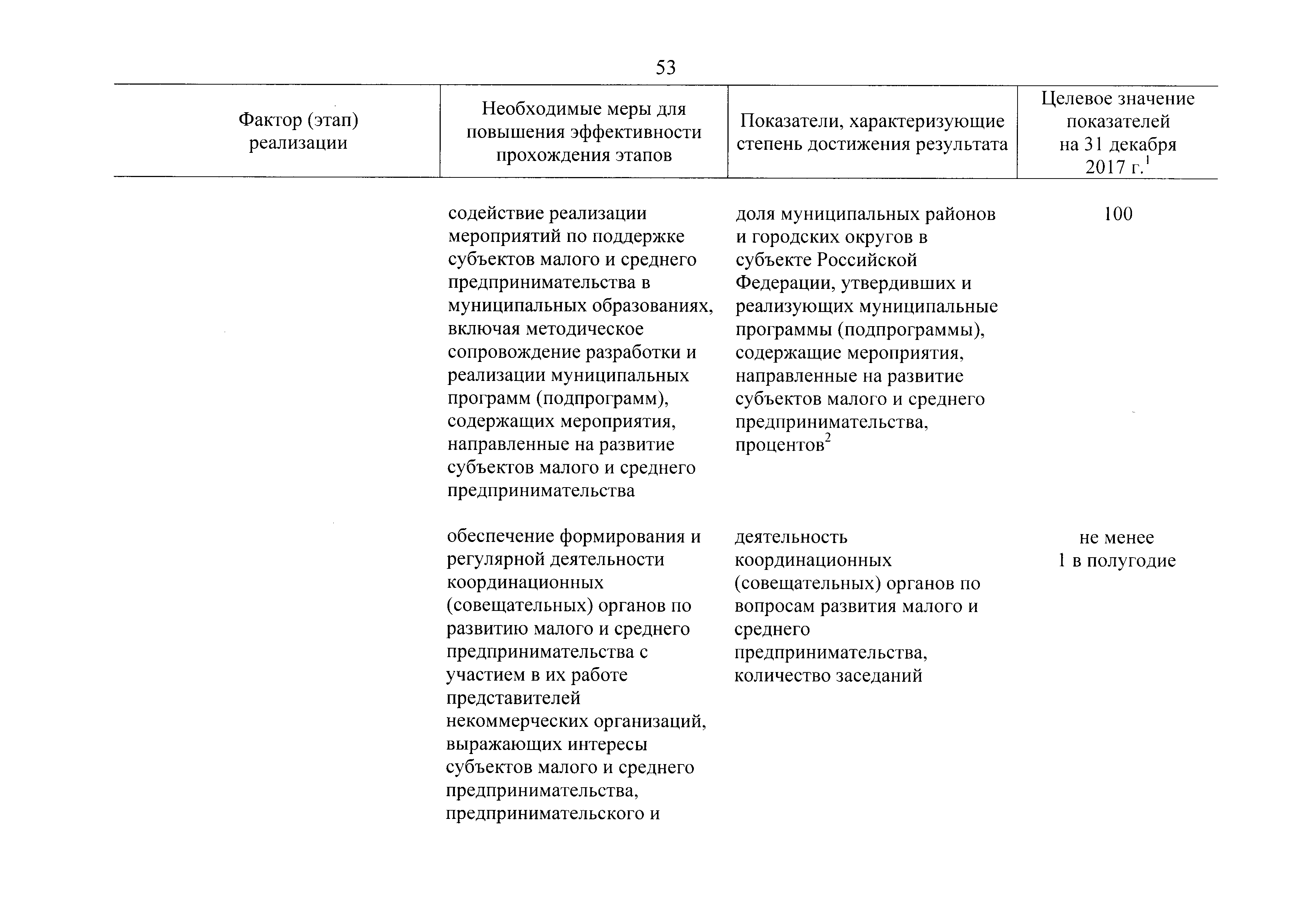 53

| Фактор (этап) реализации | Необходимые меры для повышения эффективности прохождения этапов | Показатели, характеризующие степень достижения результата | Целевое значение показателей на 31 декабря 2017 г.$^1$ |
|---|---|---|---|
| | содействие реализации мероприятий по поддержке субъектов малого и среднего предпринимательства в муниципальных образованиях, включая методическое сопровождение разработки и реализации муниципальных программ (подпрограмм), содержащих мероприятия, направленные на развитие субъектов малого и среднего предпринимательства | доля муниципальных районов и городских округов в субъекте Российской Федерации, утвердивших и реализующих муниципальные программы (подпрограммы), содержащие мероприятия, направленные на развитие субъектов малого и среднего предпринимательства, процентов$^2$ | 100 |
| | обеспечение формирования и регулярной деятельности координационных (совещательных) органов по развитию малого и среднего предпринимательства с участием в их работе представителей некоммерческих организаций, выражающих интересы субъектов малого и среднего предпринимательства, предпринимательского и | деятельность координационных (совещательных) органов по вопросам развития малого и среднего предпринимательства, количество заседаний | не менее 1 в полугодие |